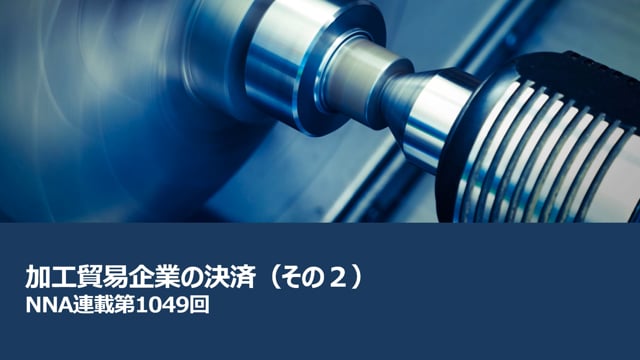 加工貿易企業の決済（その２）
NNA連載第1049回